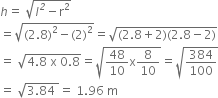 $h = \sqrt{l^2 - r^2}$

$= \sqrt{(2.8)^2 - (2)^2} = \sqrt{(2.8+2)(2.8-2)}$

$= \sqrt{4.8 \times 0.8} = \sqrt{\frac{48}{10} \times \frac{8}{10}} = \sqrt{\frac{384}{100}}$

$= \sqrt{3.84} = 1.96$ m